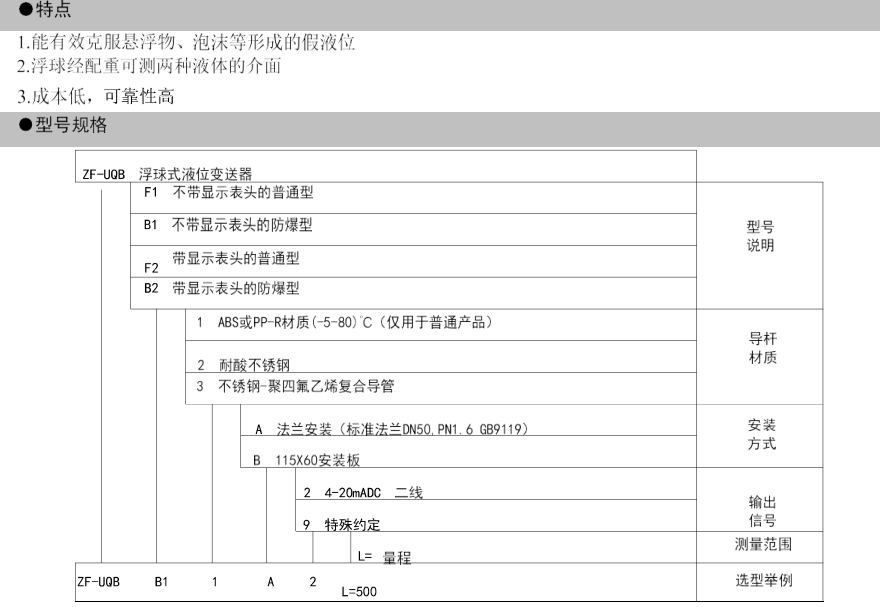 ●特点

1.能有效克服悬浮物、泡沫等形成的假液位
2.浮球经配重可测两种液体的介面
3.成本低，可靠性高

●型号规格

ZF-UQB 浮球式液位变送器

F1 不带显示表头的普通型

B1 不带显示表头的防爆型

F2 带显示表头的普通型

B2 带显示表头的防爆型

型号说明

1 ABS或PP-R材质(-5-80)°C（仅用于普通产品）

2 耐酸不锈钢

3 不锈钢-聚四氟乙烯复合导管

导杆材质

A 法兰安装（标准法兰DN50,PN1.6 GB9119）

B 115X60安装板

安装方式

2 4-20mADC 二线

9 特殊约定

输出信号

L= 量程

测量范围

ZF-UQB B1 1 A 2 L=500

选型举例